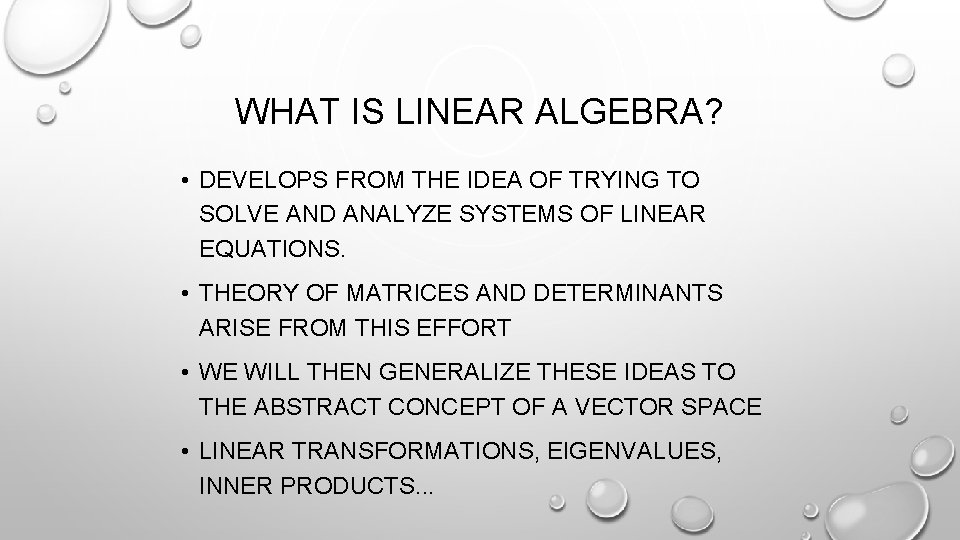 WHAT IS LINEAR ALGEBRA?

• DEVELOPS FROM THE IDEA OF TRYING TO SOLVE AND ANALYZE SYSTEMS OF LINEAR EQUATIONS.

• THEORY OF MATRICES AND DETERMINANTS ARISE FROM THIS EFFORT

• WE WILL THEN GENERALIZE THESE IDEAS TO THE ABSTRACT CONCEPT OF A VECTOR SPACE

• LINEAR TRANSFORMATIONS, EIGENVALUES, INNER PRODUCTS...